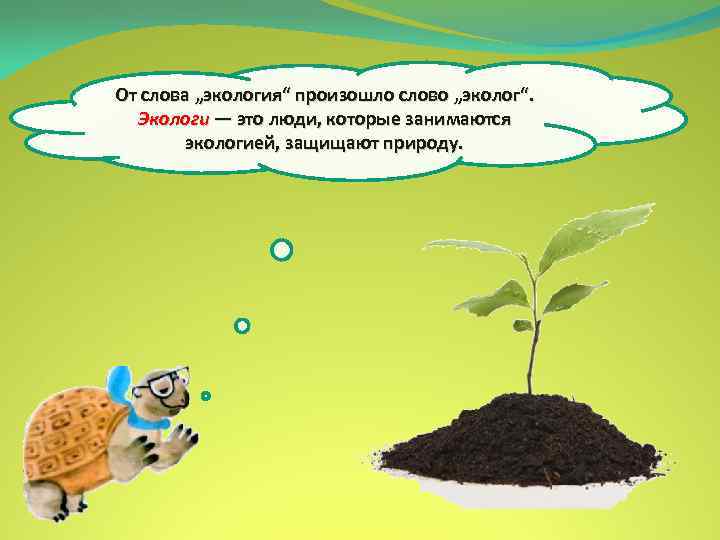 От слова „экология“ произошло слово „эколог“. Экологи — это люди, которые занимаются экологией, защищают природу.